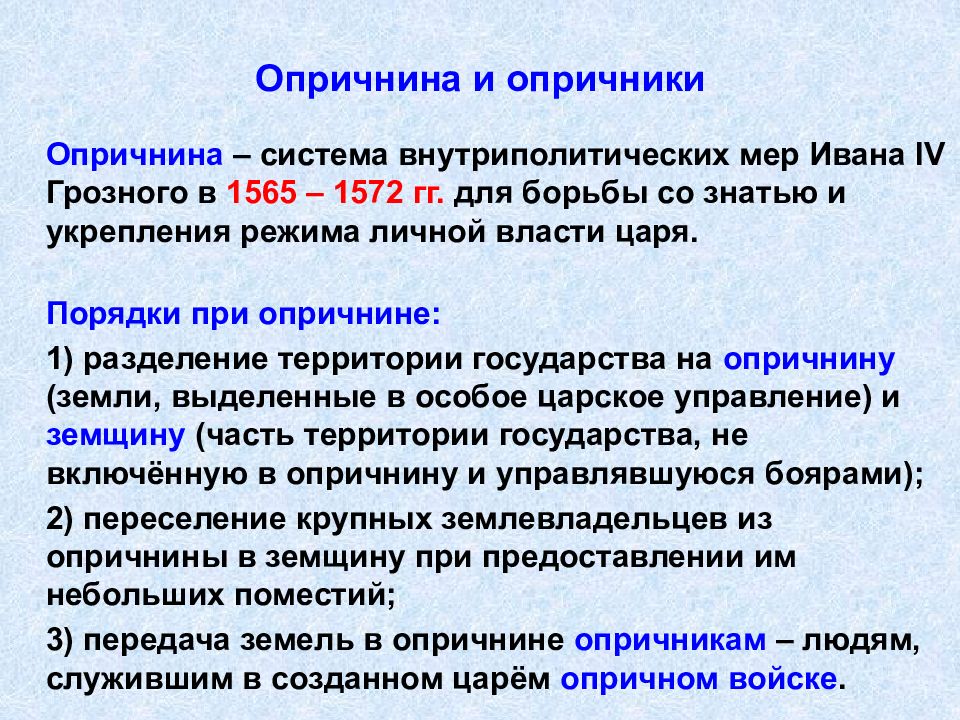 Опричнина и опричники

Опричнина – система внутриполитических мер Ивана IV Грозного в 1565 – 1572 гг. для борьбы со знатью и укрепления режима личной власти царя.

Порядки при опричнине:

1) разделение территории государства на опричнину (земли, выделенные в особое царское управление) и земщину (часть территории государства, не включённую в опричнину и управлявшуюся боярами);

2) переселение крупных землевладельцев из опричнины в земщину при предоставлении им небольших поместий;

3) передача земель в опричнине опричникам – людям, служившим в созданном царём опричном войске.